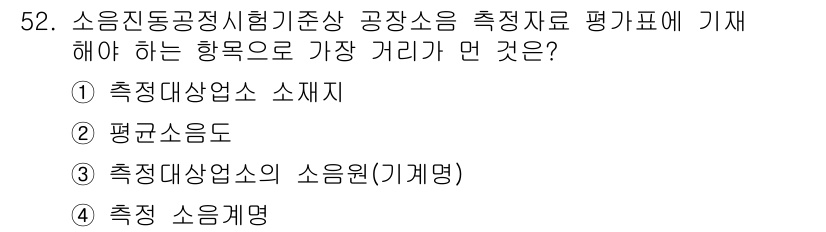 52. 소음진동공정시험기준상 공장소음 측정자료 평가표에 기재해야 하는 항목으로 가장 거리가 먼 것은?

① 측정대상업소 소재지

② 평균소음도

③ 측정대상업소의 소음원(기계명)

④ 측정 소음계명